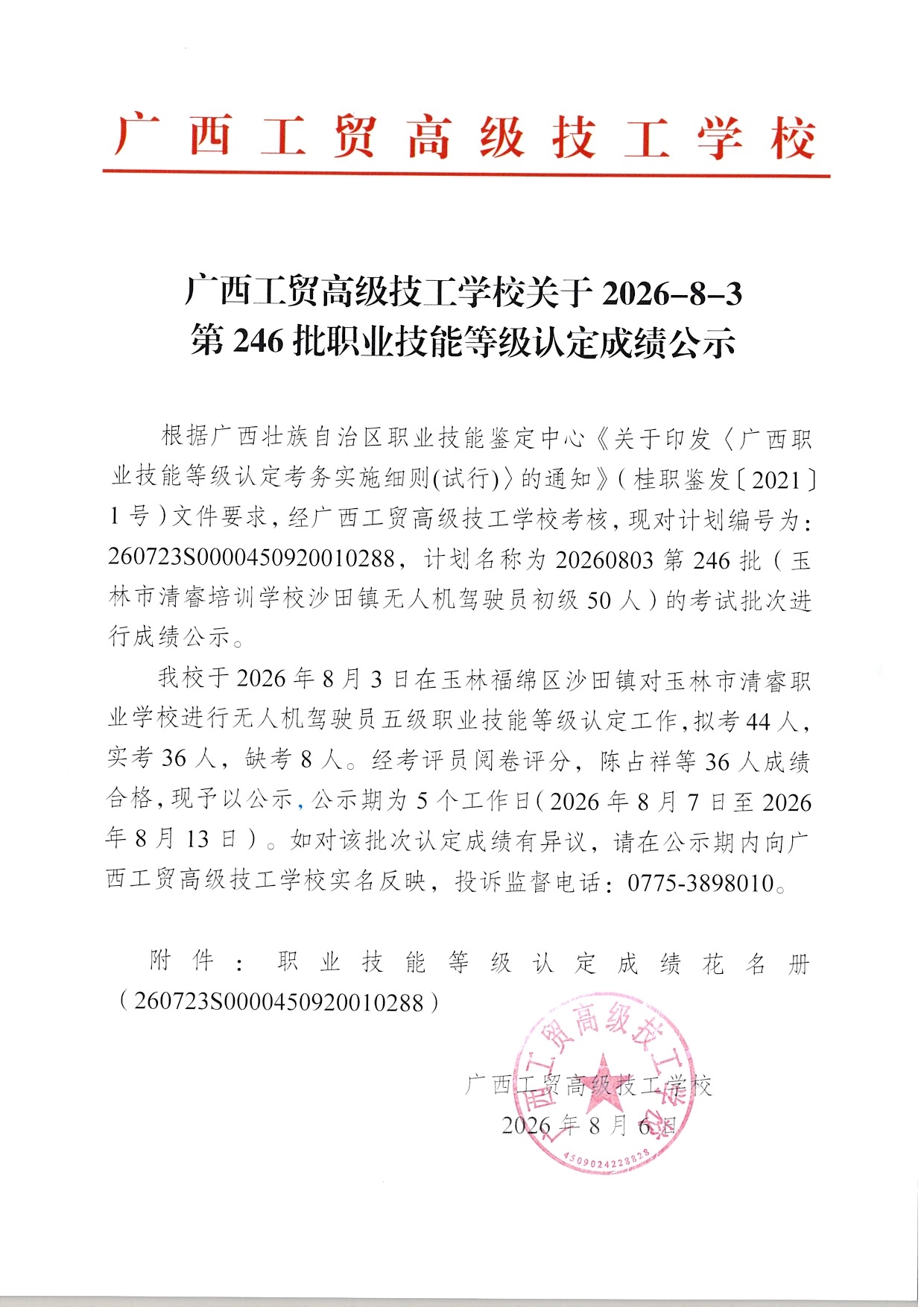 广西工贸高级技工学校

广西工贸高级技工学校关于 2026-8-3 第 246 批职业技能等级认定成绩公示

根据广西壮族自治区职业技能鉴定中心《关于印发〈广西职业技能等级认定考务实施细则(试行)〉的通知》(桂职鉴发〔2021〕1 号)文件要求，经广西工贸高级技工学校考核，现对计划编号为：260723S0000450920010288，计划名称为 20260803 第 246 批（玉林市清睿培训学校沙田镇无人机驾驶员初级 50 人）的考试批次进行成绩公示。

我校于 2026 年 8 月 3 日在玉林福绵区沙田镇对玉林市清睿职业学校进行无人机驾驶员五级职业技能等级认定工作，拟考 44 人，实考 36 人，缺考 8 人。经考评员阅卷评分，陈占祥等 36 人成绩合格，现予以公示，公示期为 5 个工作日（2026 年 8 月 7 日至 2026 年 8 月 13 日）。如对该批次认定成绩有异议，请在公示期内向广西工贸高级技工学校实名反映，投诉监督电话：0775-3898010。

附件：职业技能等级认定成绩花名册（260723S0000450920010288）

广西工贸高级技工学校
2026 年 8 月 6 日

广西工贸高级技工学校
4509024228828